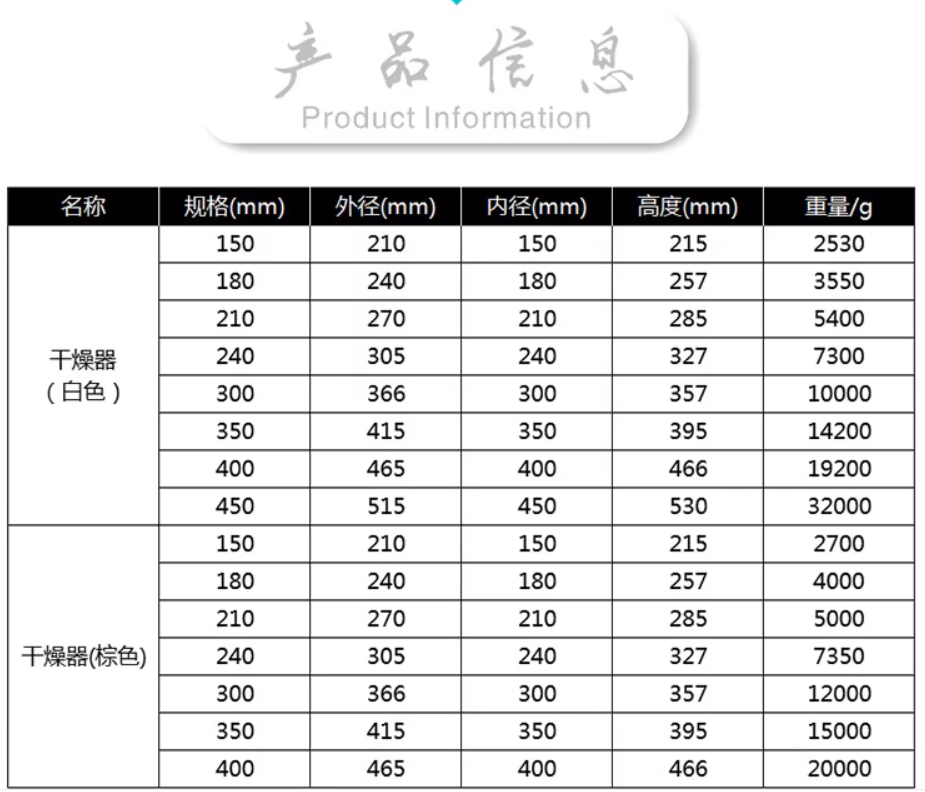 产品信息
Product Information

| 名称 | 规格(mm) | 外径(mm) | 内径(mm) | 高度(mm) | 重量/g |
|---|---|---|---|---|---|
| 干燥器（白色） | 150 | 210 | 150 | 215 | 2530 |
| | 180 | 240 | 180 | 257 | 3550 |
| | 210 | 270 | 210 | 285 | 5400 |
| | 240 | 305 | 240 | 327 | 7300 |
| | 300 | 366 | 300 | 357 | 10000 |
| | 350 | 415 | 350 | 395 | 14200 |
| | 400 | 465 | 400 | 466 | 19200 |
| | 450 | 515 | 450 | 530 | 32000 |
| 干燥器(棕色) | 150 | 210 | 150 | 215 | 2700 |
| | 180 | 240 | 180 | 257 | 4000 |
| | 210 | 270 | 210 | 285 | 5000 |
| | 240 | 305 | 240 | 327 | 7350 |
| | 300 | 366 | 300 | 357 | 12000 |
| | 350 | 415 | 350 | 395 | 15000 |
| | 400 | 465 | 400 | 466 | 20000 |